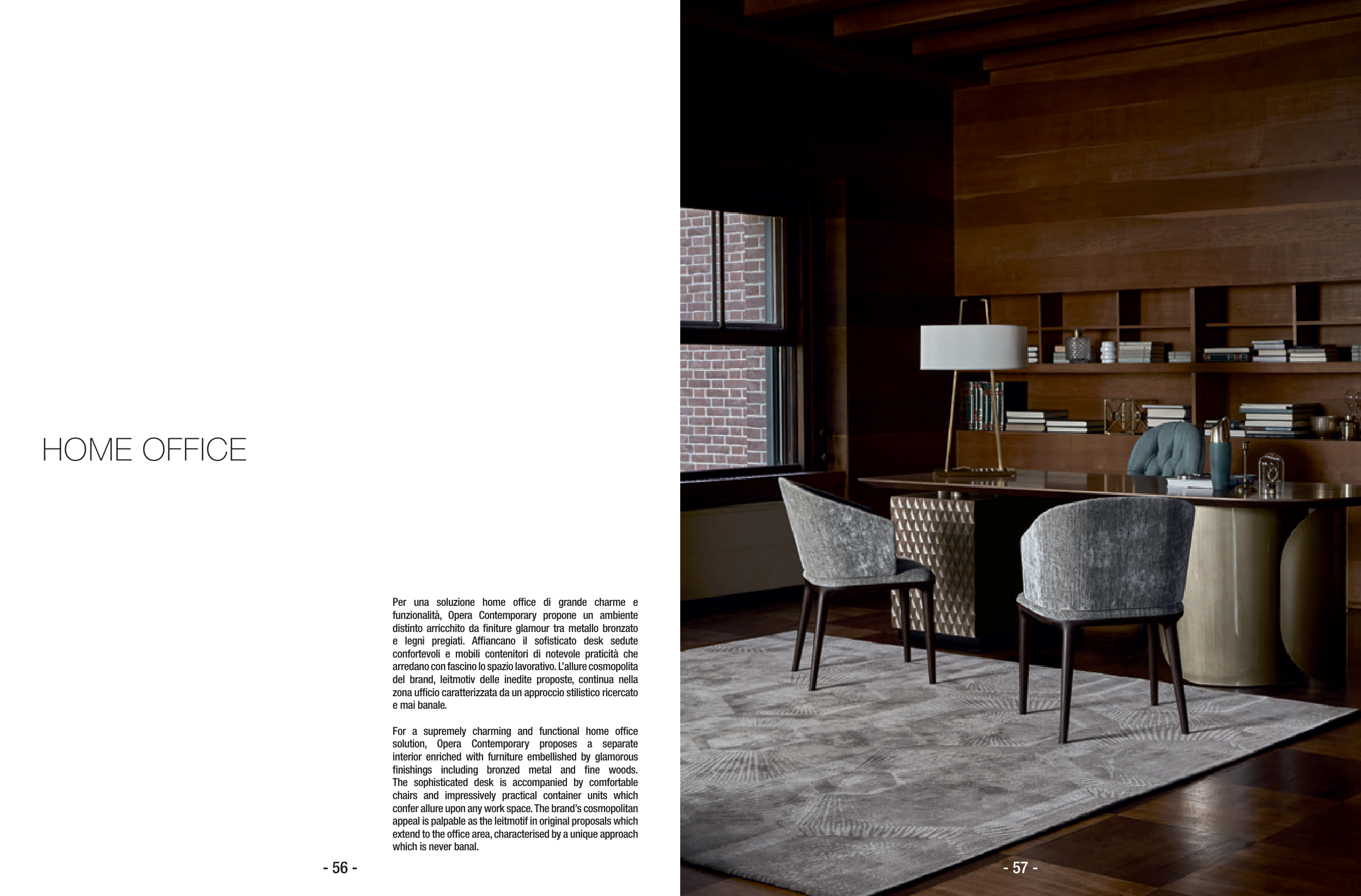 HOME OFFICE

Per una soluzione home office di grande charme e funzionalità, Opera Contemporary propone un ambiente distinto arricchito da finiture glamour tra metallo bronzato e legni pregiati. Affiancano il sofisticato desk sedute confortevoli e mobili contenitori di notevole praticità che arredano con fascino lo spazio lavorativo. L'allure cosmopolita del brand, leitmotiv delle inedite proposte, continua nella zona ufficio caratterizzata da un approccio stilistico ricercato e mai banale.

For a supremely charming and functional home office solution, Opera Contemporary proposes a separate interior enriched with furniture embellished by glamorous finishings including bronzed metal and fine woods. The sophisticated desk is accompanied by comfortable chairs and impressively practical container units which confer allure upon any work space. The brand's cosmopolitan appeal is palpable as the leitmotif in original proposals which extend to the office area, characterised by a unique approach which is never banal.

- 56 -

- 57 -